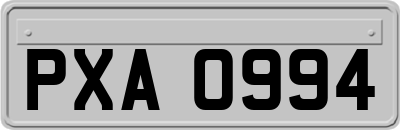 PXA 0994